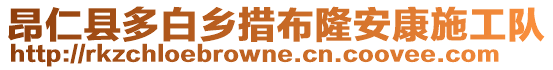 昂仁县多白乡措布隆安康施工队
http://rkzchloebrowne.cn.coovee.com